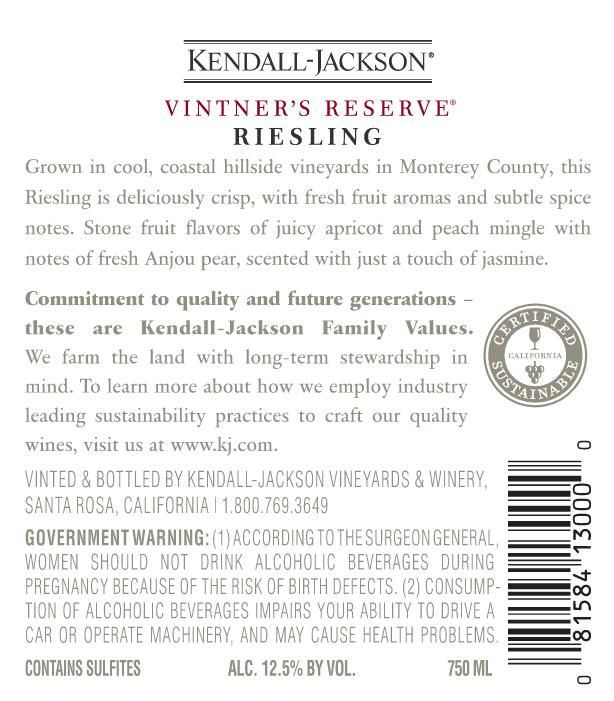 KENDALL-JACKSON®

VINTNER'S RESERVE®
RIESLING

Grown in cool, coastal hillside vineyards in Monterey County, this Riesling is deliciously crisp, with fresh fruit aromas and subtle spice notes. Stone fruit flavors of juicy apricot and peach mingle with notes of fresh Anjou pear, scented with just a touch of jasmine.

Commitment to quality and future generations – these are Kendall-Jackson Family Values. We farm the land with long-term stewardship in mind. To learn more about how we employ industry leading sustainability practices to craft our quality wines, visit us at www.kj.com.

CERTIFIED
CALIFORNIA
SUSTAINABLE

VINTED & BOTTLED BY KENDALL-JACKSON VINEYARDS & WINERY, SANTA ROSA, CALIFORNIA | 1.800.769.3649

GOVERNMENT WARNING: (1) ACCORDING TO THE SURGEON GENERAL, WOMEN SHOULD NOT DRINK ALCOHOLIC BEVERAGES DURING PREGNANCY BECAUSE OF THE RISK OF BIRTH DEFECTS. (2) CONSUMPTION OF ALCOHOLIC BEVERAGES IMPAIRS YOUR ABILITY TO DRIVE A CAR OR OPERATE MACHINERY, AND MAY CAUSE HEALTH PROBLEMS.

CONTAINS SULFITES    ALC. 12.5% BY VOL.    750 ML

0 81584 13000 0